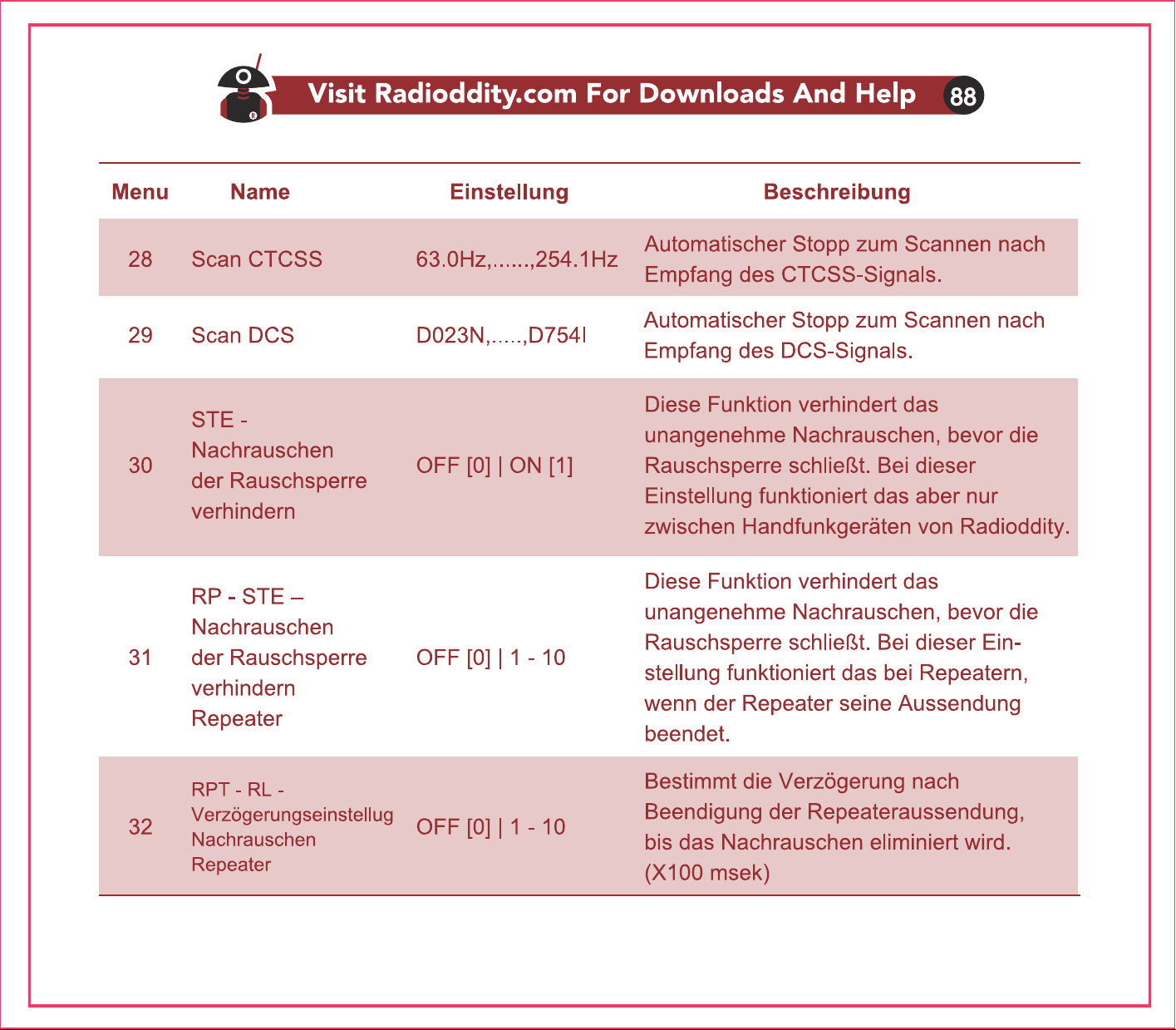 Visit Radioddity.com For Downloads And Help 88

| Menu | Name | Einstellung | Beschreibung |
|---|---|---|---|
| 28 | Scan CTCSS | 63.0Hz,......,254.1Hz | Automatischer Stopp zum Scannen nach Empfang des CTCSS-Signals. |
| 29 | Scan DCS | D023N,.....,D754I | Automatischer Stopp zum Scannen nach Empfang des DCS-Signals. |
| 30 | STE - Nachrauschen der Rauschsperre verhindern | OFF [0] \| ON [1] | Diese Funktion verhindert das unangenehme Nachrauschen, bevor die Rauschsperre schließt. Bei dieser Einstellung funktioniert das aber nur zwischen Handfunkgeräten von Radioddity. |
| 31 | RP - STE – Nachrauschen der Rauschsperre verhindern Repeater | OFF [0] \| 1 - 10 | Diese Funktion verhindert das unangenehme Nachrauschen, bevor die Rauschsperre schließt. Bei dieser Einstellung funktioniert das bei Repeatern, wenn der Repeater seine Aussendung beendet. |
| 32 | RPT - RL - Verzögerungseinstellug Nachrauschen Repeater | OFF [0] \| 1 - 10 | Bestimmt die Verzögerung nach Beendigung der Repeateraussendung, bis das Nachrauschen eliminiert wird. (X100 msek) |